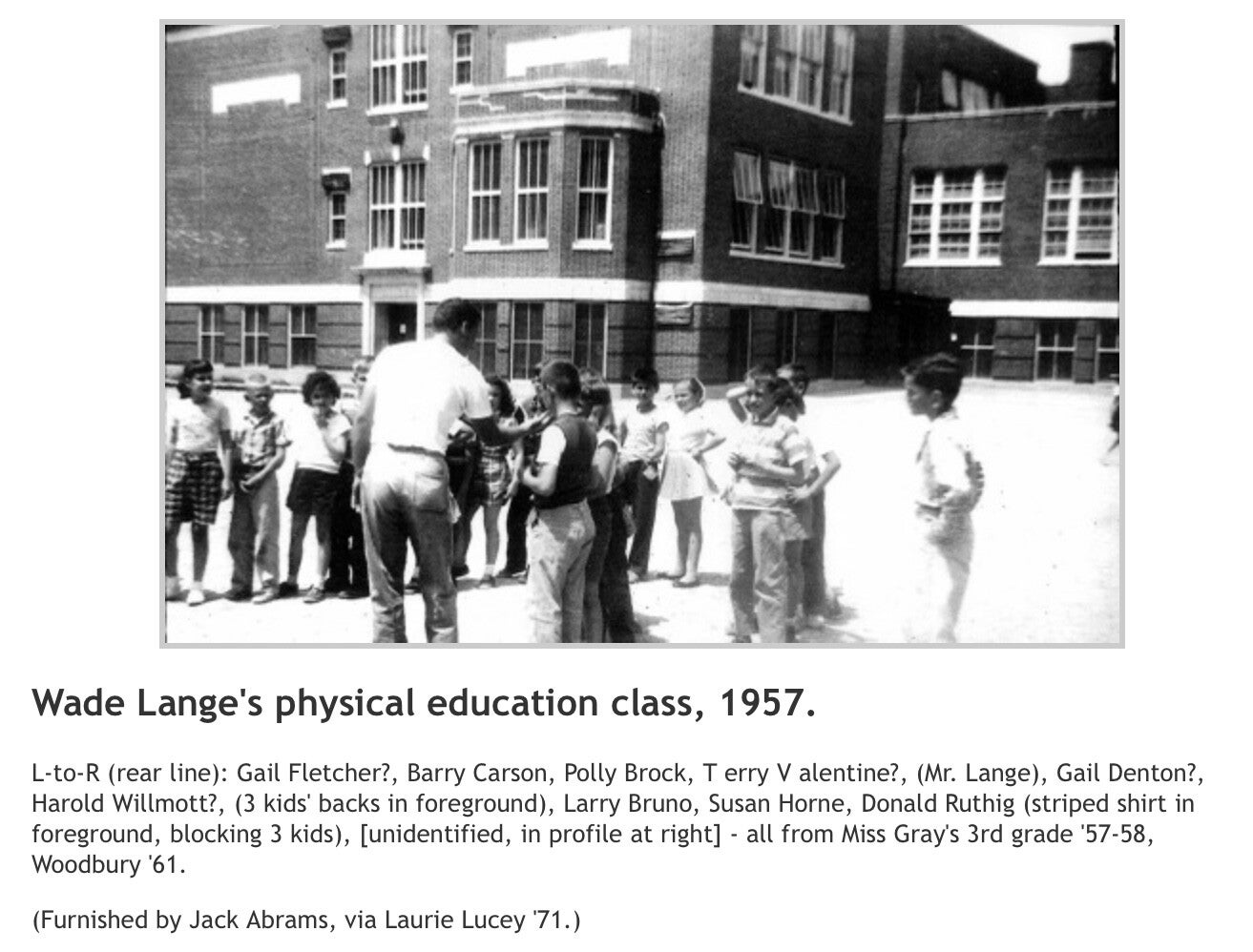 Wade Lange's physical education class, 1957.

L-to-R (rear line): Gail Fletcher?, Barry Carson, Polly Brock, T erry V alentine?, (Mr. Lange), Gail Denton?, Harold Willmott?, (3 kids' backs in foreground), Larry Bruno, Susan Horne, Donald Ruthig (striped shirt in foreground, blocking 3 kids), [unidentified, in profile at right] - all from Miss Gray's 3rd grade '57-58, Woodbury '61.

(Furnished by Jack Abrams, via Laurie Lucey '71.)